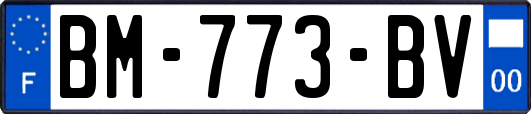 F
BM-773-BV
00